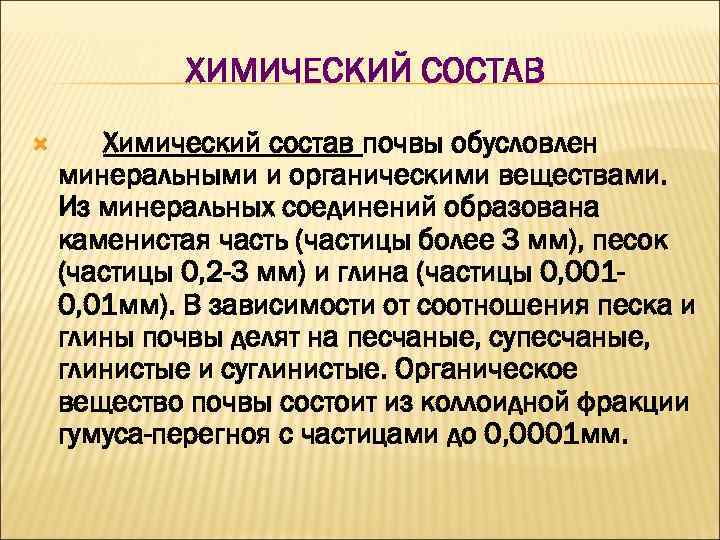 ХИМИЧЕСКИЙ СОСТАВ

Химический состав почвы обусловлен минеральными и органическими веществами. Из минеральных соединений образована каменистая часть (частицы более 3 мм), песок (частицы 0,2-3 мм) и глина (частицы 0,001-0,01мм). В зависимости от соотношения песка и глины почвы делят на песчаные, супесчаные, глинистые и суглинистые. Органическое вещество почвы состоит из коллоидной фракции гумуса-перегноя с частицами до 0,0001мм.